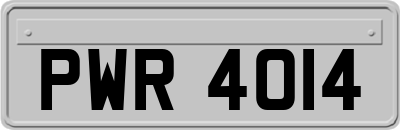 PWR 4014